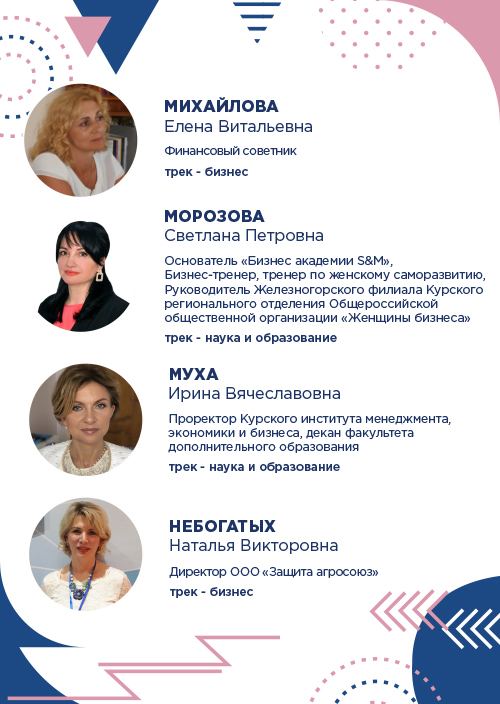 МИХАЙЛОВА
Елена Витальевна

Финансовый советник

трек - бизнес

МОРОЗОВА
Светлана Петровна

Основатель «Бизнес академии S&M», Бизнес-тренер, тренер по женскому саморазвитию, Руководитель Железногорского филиала Курского регионального отделения Общероссийской общественной организации «Женщины бизнеса»

трек - наука и образование

МУХА
Ирина Вячеславовна

Проректор Курского института менеджмента, экономики и бизнеса, декан факультета дополнительного образования

трек - наука и образование

НЕБОГАТЫХ
Наталья Викторовна

Директор ООО «Защита агросоюз»

трек - бизнес